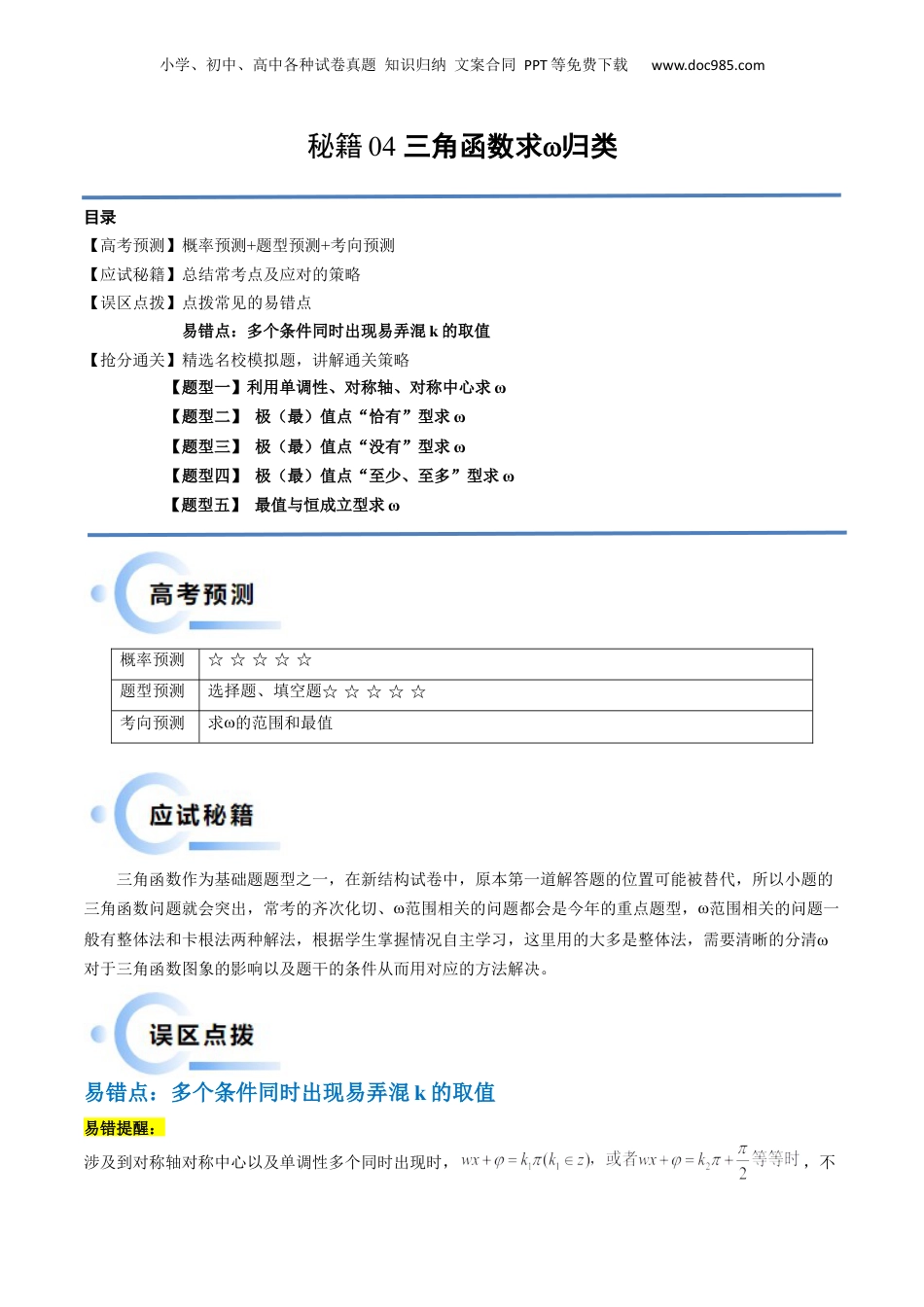 小学、初中、高中各种试卷真题 知识归纳 文案合同 PPT等免费下载 www.doc985.com

秘籍 04 三角函数求ω归类

目录

【高考预测】概率预测+题型预测+考向预测

【应试秘籍】总结常考点及应对的策略

【误区点拨】点拨常见的易错点

易错点：多个条件同时出现易弄混 k 的取值

【抢分通关】精选名校模拟题，讲解通关策略

【题型一】利用单调性、对称轴、对称中心求 ω

【题型二】 极（最）值点“恰有”型求 ω

【题型三】 极（最）值点“没有”型求 ω

【题型四】 极（最）值点“至少、至多”型求 ω

【题型五】 最值与恒成立型求 ω

高考预测

| 概率预测 | ☆ ☆ ☆ ☆ ☆ |
|---|---|
| 题型预测 | 选择题、填空题☆ ☆ ☆ ☆ ☆ |
| 考向预测 | 求ω的范围和最值 |

应试秘籍

三角函数作为基础题题型之一，在新结构试卷中，原本第一道解答题的位置可能被替代，所以小题的三角函数问题就会突出，常考的齐次化切、ω范围相关的问题都会是今年的重点题型，ω范围相关的问题一般有整体法和卡根法两种解法，根据学生掌握情况自主学习，这里用的大多是整体法，需要清晰的分清ω对于三角函数图象的影响以及题干的条件从而用对应的方法解决。

误区点拨

易错点：多个条件同时出现易弄混 k 的取值

易错提醒：

涉及到对称轴对称中心以及单调性多个同时出现时，$wx+\varphi=k_1\pi(k_1\in z)$，或者$wx+\varphi=k_2\pi+\frac{\pi}{2}$等等时，不